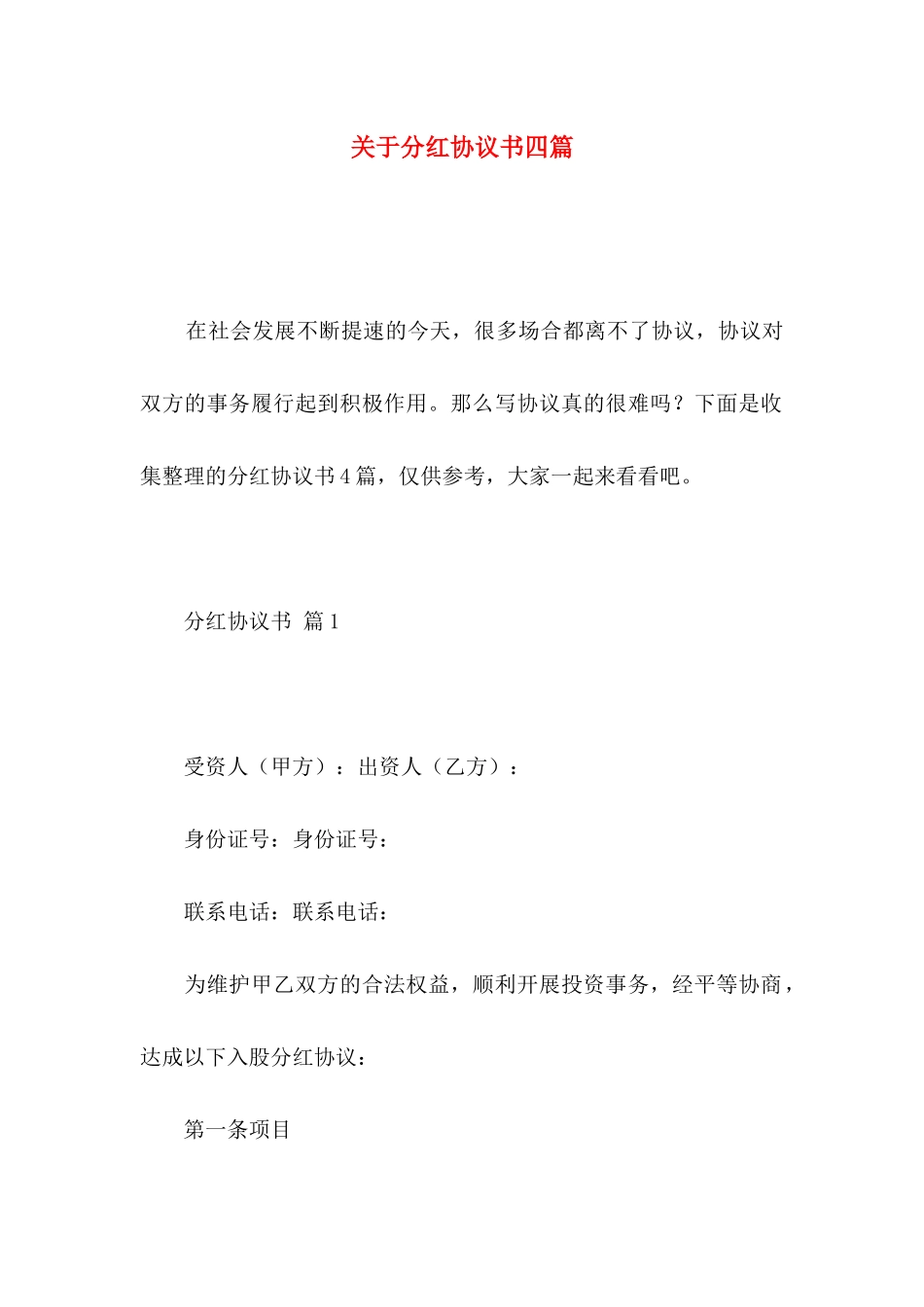 关于分红协议书四篇

在社会发展不断提速的今天，很多场合都离不了协议，协议对双方的事务履行起到积极作用。那么写协议真的很难吗？下面是收集整理的分红协议书4篇，仅供参考，大家一起来看看吧。

分红协议书 篇1

受资人（甲方）：出资人（乙方）：

身份证号：身份证号：

联系电话：联系电话：

为维护甲乙双方的合法权益，顺利开展投资事务，经平等协商，达成以下入股分红协议：

第一条项目